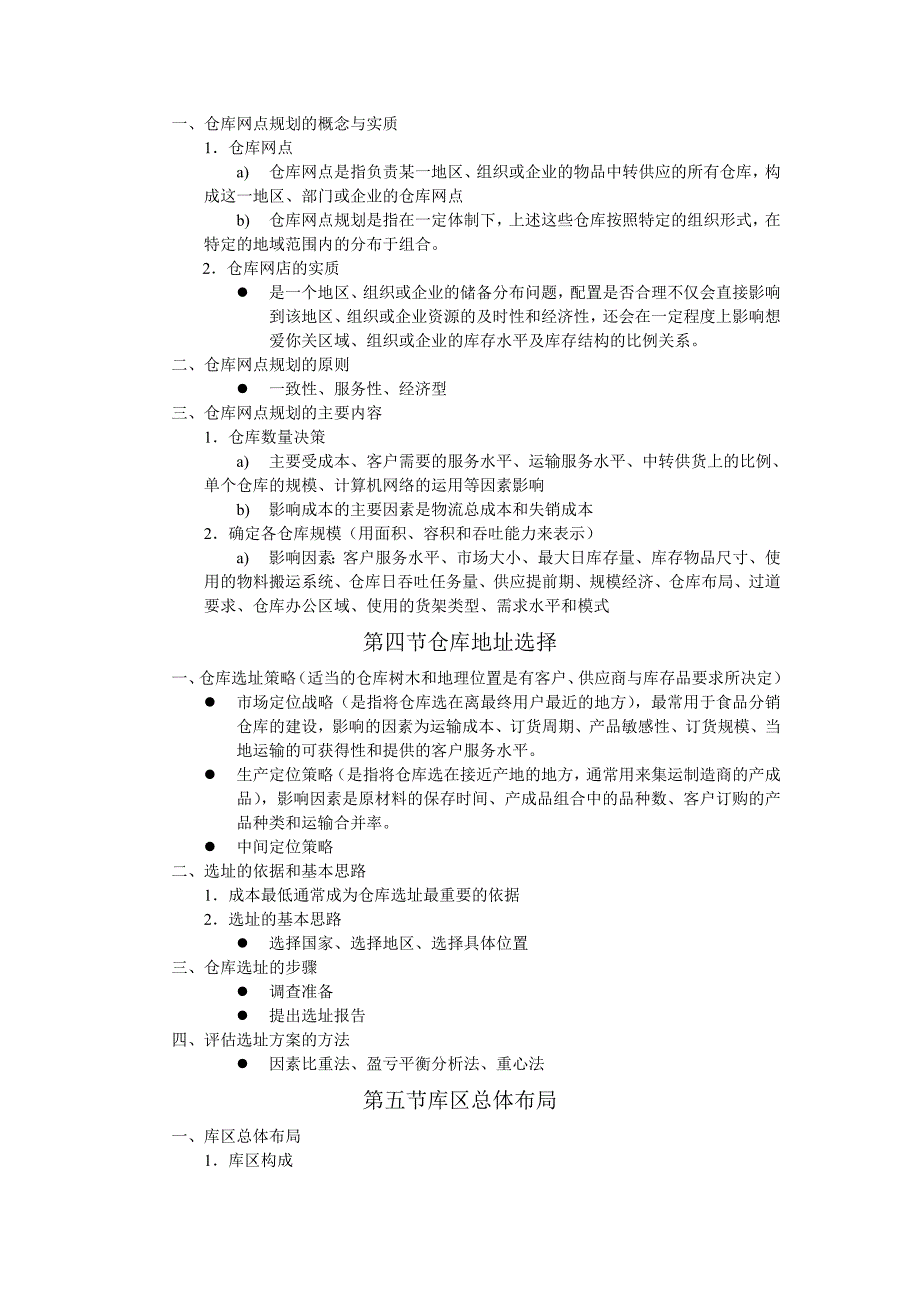 一、仓库网点规划的概念与实质

1．仓库网点

a) 仓库网点是指负责某一地区、组织或企业的物品中转供应的所有仓库，构成这一地区、部门或企业的仓库网点

b) 仓库网点规划是指在一定体制下，上述这些仓库按照特定的组织形式，在特定的地域范围内的分布于组合。

2．仓库网店的实质

● 是一个地区、组织或企业的储备分布问题，配置是否合理不仅会直接影响到该地区、组织或企业资源的及时性和经济性，还会在一定程度上影响想爱你关区域、组织或企业的库存水平及库存结构的比例关系。

二、仓库网点规划的原则

● 一致性、服务性、经济型

三、仓库网点规划的主要内容

1．仓库数量决策

a) 主要受成本、客户需要的服务水平、运输服务水平、中转供货上的比例、单个仓库的规模、计算机网络的运用等因素影响

b) 影响成本的主要因素是物流总成本和失销成本

2．确定各仓库规模（用面积、容积和吞吐能力来表示）

a) 影响因素：客户服务水平、市场大小、最大日库存量、库存物品尺寸、使用的物料搬运系统、仓库日吞吐任务量、供应提前期、规模经济、仓库布局、过道要求、仓库办公区域、使用的货架类型、需求水平和模式

第四节仓库地址选择

一、仓库选址策略（适当的仓库树木和地理位置是有客户、供应商与库存品要求所决定）

● 市场定位战略（是指将仓库选在离最终用户最近的地方），最常用于食品分销仓库的建设，影响的因素为运输成本、订货周期、产品敏感性、订货规模、当地运输的可获得性和提供的客户服务水平。

● 生产定位策略（是指将仓库选在接近产地的地方，通常用来集运制造商的产成品），影响因素是原材料的保存时间、产成品组合中的品种数、客户订购的产品种类和运输合并率。

● 中间定位策略

二、选址的依据和基本思路

1．成本最低通常成为仓库选址最重要的依据

2．选址的基本思路

● 选择国家、选择地区、选择具体位置

三、仓库选址的步骤

● 调查准备

● 提出选址报告

四、评估选址方案的方法

● 因素比重法、盈亏平衡分析法、重心法

第五节库区总体布局

一、库区总体布局

1．库区构成